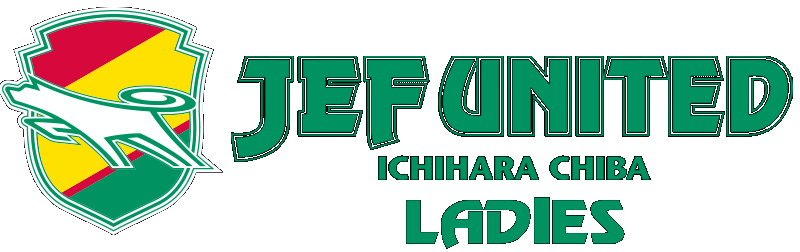 JEF UNITED
ICHIHARA CHIBA
LADIES